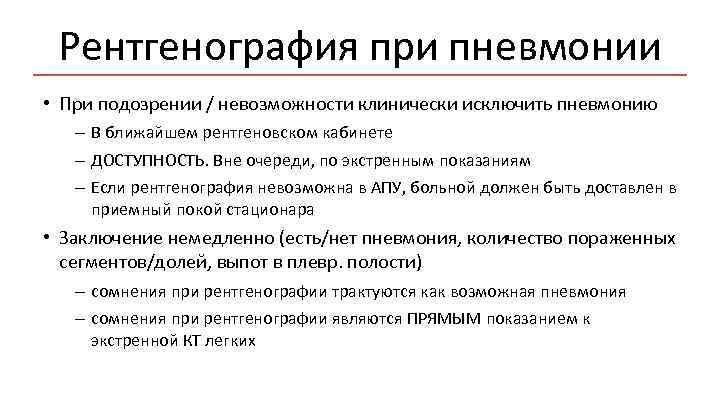 Рентгенография при пневмонии

• При подозрении / невозможности клинически исключить пневмонию
– В ближайшем рентгеновском кабинете
– ДОСТУПНОСТЬ. Вне очереди, по экстренным показаниям
– Если рентгенография невозможна в АПУ, больной должен быть доставлен в приемный покой стационара
• Заключение немедленно (есть/нет пневмония, количество пораженных сегментов/долей, выпот в плевр. полости)
– сомнения при рентгенографии трактуются как возможная пневмония
– сомнения при рентгенографии являются ПРЯМЫМ показанием к экстренной КТ легких